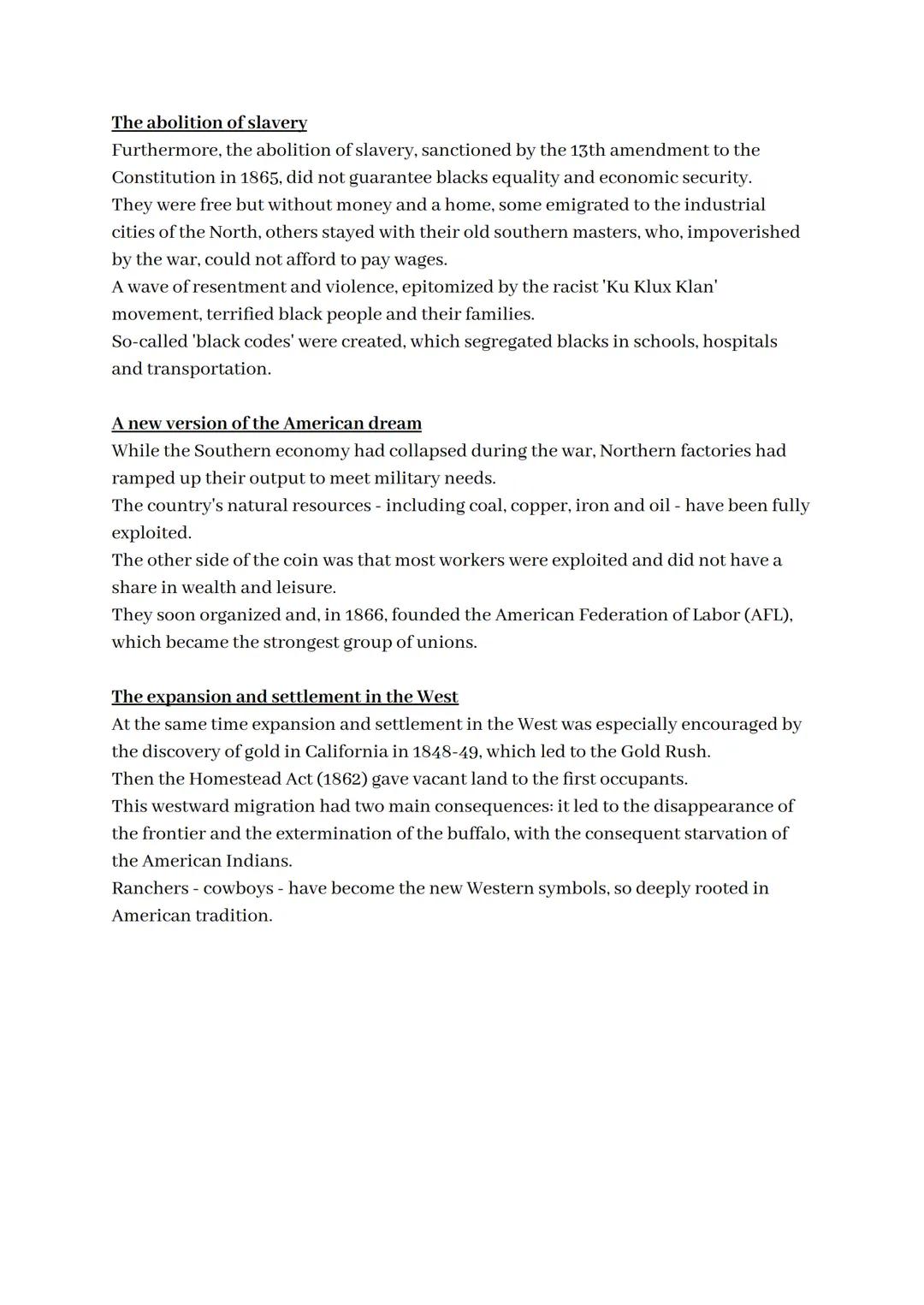 The abolition of slavery
Furthermore, the abolition of slavery, sanctioned by the 13th amendment to the Constitution in 1865, did not guarantee blacks equality and economic security.
They were free but without money and a home, some emigrated to the industrial cities of the North, others stayed with their old southern masters, who, impoverished by the war, could not afford to pay wages.
A wave of resentment and violence, epitomized by the racist 'Ku Klux Klan' movement, terrified black people and their families.
So-called 'black codes' were created, which segregated blacks in schools, hospitals and transportation.

A new version of the American dream
While the Southern economy had collapsed during the war, Northern factories had ramped up their output to meet military needs.
The country's natural resources - including coal, copper, iron and oil - have been fully exploited.
The other side of the coin was that most workers were exploited and did not have a share in wealth and leisure.
They soon organized and, in 1866, founded the American Federation of Labor (AFL), which became the strongest group of unions.

The expansion and settlement in the West
At the same time expansion and settlement in the West was especially encouraged by the discovery of gold in California in 1848-49, which led to the Gold Rush.
Then the Homestead Act (1862) gave vacant land to the first occupants.
This westward migration had two main consequences: it led to the disappearance of the frontier and the extermination of the buffalo, with the consequent starvation of the American Indians.
Ranchers - cowboys - have become the new Western symbols, so deeply rooted in American tradition.